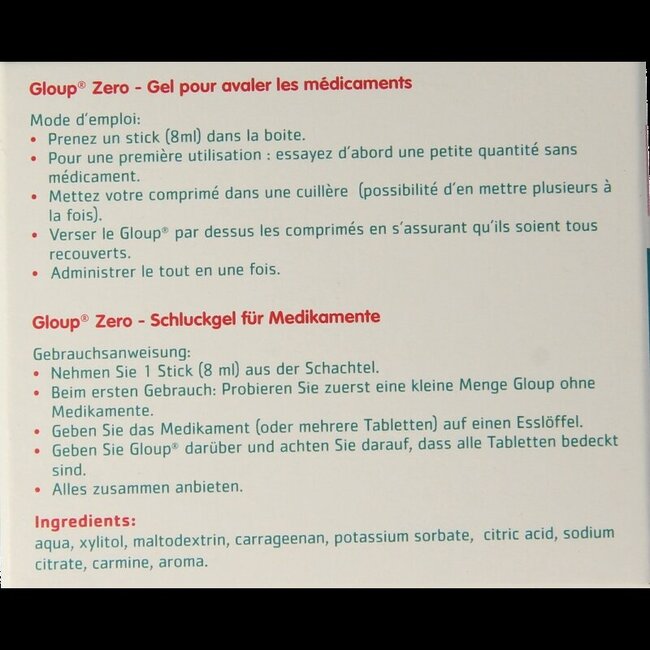 Gloup® Zero - Gel pour avaler les médicaments

Mode d'emploi:
• Prenez un stick (8ml) dans la boite.
• Pour une première utilisation : essayez d'abord une petite quantité sans médicament.
• Mettez votre comprimé dans une cuillère (possibilité d'en mettre plusieurs à la fois).
• Verser le Gloup® par dessus les comprimés en s'assurant qu'ils soient tous recouverts.
• Administrer le tout en une fois.

Gloup® Zero - Schluckgel für Medikamente

Gebrauchsanweisung:
• Nehmen Sie 1 Stick (8 ml) aus der Schachtel.
• Beim ersten Gebrauch: Probieren Sie zuerst eine kleine Menge Gloup ohne Medikamente.
• Geben Sie das Medikament (oder mehrere Tabletten) auf einen Esslöffel.
• Geben Sie Gloup® darüber und achten Sie darauf, dass alle Tabletten bedeckt sind.
• Alles zusammen anbieten.

Ingredients:
aqua, xylitol, maltodextrin, carrageenan, potassium sorbate, citric acid, sodium citrate, carmine, aroma.